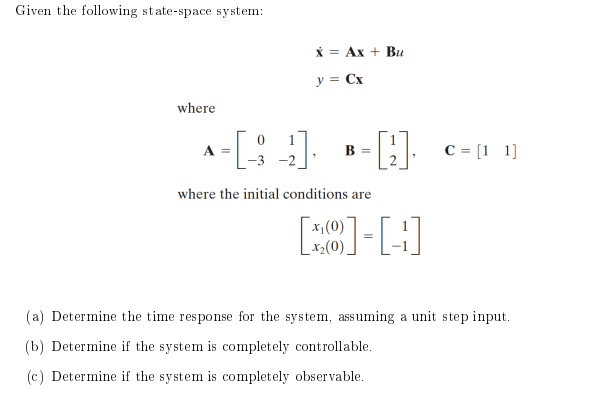 Given the following state-space system:

$\dot{\mathbf{x}} = \mathbf{A}\mathbf{x} + \mathbf{B}u$

$y = \mathbf{C}\mathbf{x}$

where

$\mathbf{A} = \begin{bmatrix} 0 & 1 \\ -3 & -2 \end{bmatrix}, \quad \mathbf{B} = \begin{bmatrix} 1 \\ 2 \end{bmatrix}, \quad \mathbf{C} = [1 \quad 1]$

where the initial conditions are

$\begin{bmatrix} x_1(0) \\ x_2(0) \end{bmatrix} = \begin{bmatrix} 1 \\ -1 \end{bmatrix}$

(a) Determine the time response for the system, assuming a unit step input.

(b) Determine if the system is completely controllable.

(c) Determine if the system is completely observable.